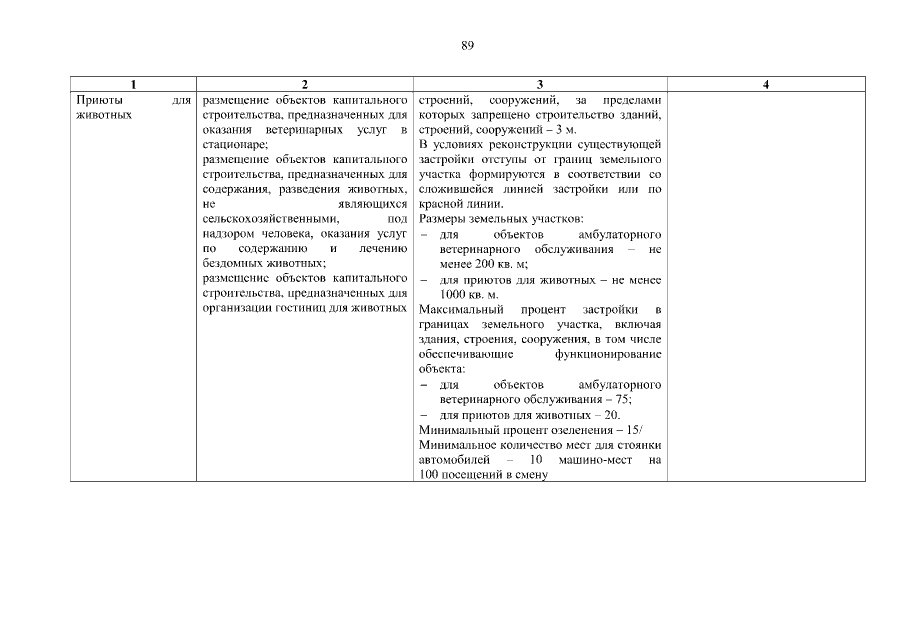 89

| 1 | 2 | 3 | 4 |
|---|---|---|---|
| Приюты для животных | размещение объектов капитального строительства, предназначенных для оказания ветеринарных услуг в стационаре; размещение объектов капитального строительства, предназначенных для содержания, разведения животных, не являющихся сельскохозяйственными, под надзором человека, оказания услуг по содержанию и лечению бездомных животных; размещение объектов капитального строительства, предназначенных для организации гостиниц для животных | строений, сооружений, за пределами которых запрещено строительство зданий, строений, сооружений – 3 м. В условиях реконструкции существующей застройки отступы от границ земельного участка формируются в соответствии со сложившейся линией застройки или по красной линии. Размеры земельных участков: – для объектов амбулаторного ветеринарного обслуживания – не менее 200 кв. м; – для приютов для животных – не менее 1000 кв. м. Максимальный процент застройки в границах земельного участка, включая здания, строения, сооружения, в том числе обеспечивающие функционирование объекта: – для объектов амбулаторного ветеринарного обслуживания – 75; – для приютов для животных – 20. Минимальный процент озеленения – 15/ Минимальное количество мест для стоянки автомобилей – 10 машино-мест на 100 посещений в смену | |